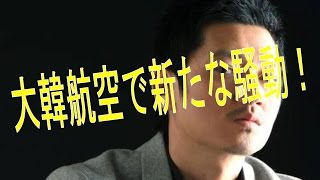 大韓航空で新たな騒動！